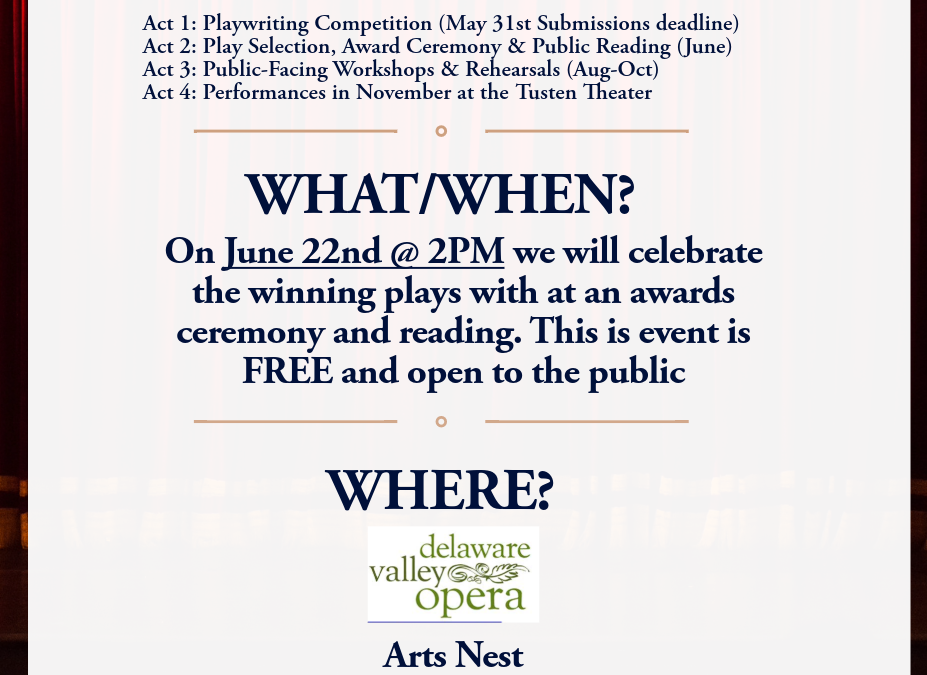 Act 1: Playwriting Competition (May 31st Submissions deadline)
Act 2: Play Selection, Award Ceremony & Public Reading (June)
Act 3: Public-Facing Workshops & Rehearsals (Aug-Oct)
Act 4: Performances in November at the Tusten Theater

WHAT/WHEN?

On June 22nd @ 2PM we will celebrate the winning plays with at an awards ceremony and reading. This is event is FREE and open to the public

WHERE?

delaware valley opera

Arts Nest